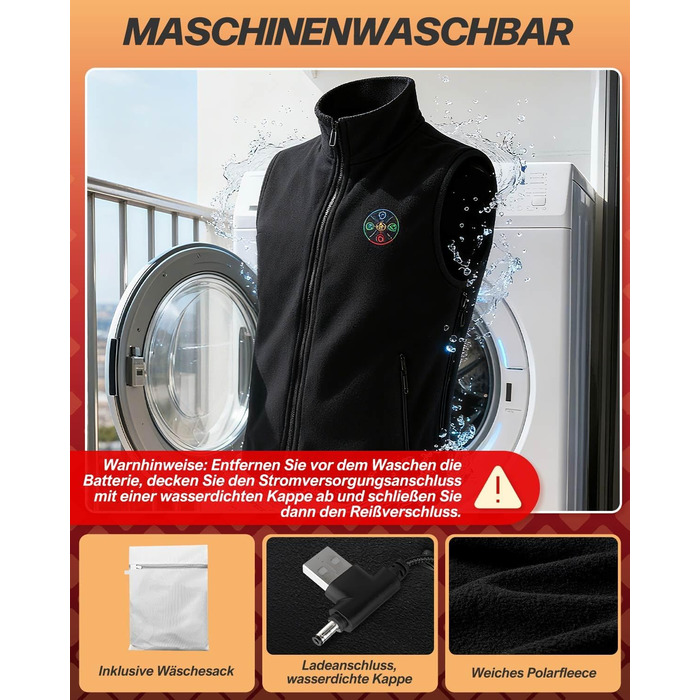 MASCHINENWASCHBAR

Warnhinweise: Entfernen Sie vor dem Waschen die Batterie, decken Sie den Stromversorgungsanschluss mit einer wasserdichten Kappe ab und schließen Sie dann den Reißverschluss.

Inklusive Wäschesack

Ladeanschluss, wasserdichte Kappe

Weiches Polarfleece